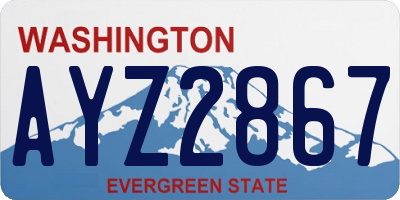 WASHINGTON

AYZ2867

EVERGREEN STATE